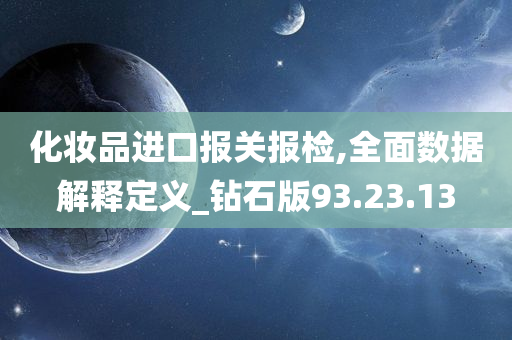 化妆品进口报关报检,全面数据解释定义_钻石版93.23.13